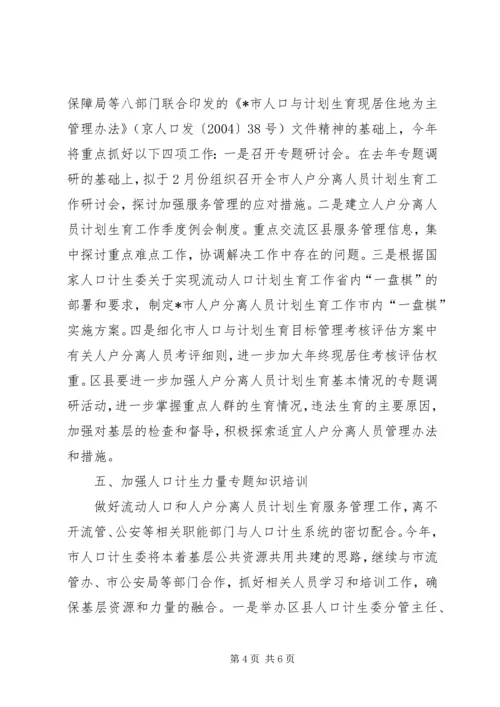 保障局等八部门联合印发的《*市人口与计划生育现居住地为主管理办法》（京人口发〔2004〕38号）文件精神的基础上，今年将重点抓好以下四项工作：一是召开专题研讨会。在去年专题调研的基础上，拟于2月份组织召开全市人户分离人员计划生育工作研讨会，探讨加强服务管理的应对措施。二是建立人户分离人员计划生育工作季度例会制度。重点交流区县服务管理信息，集中探讨重点难点工作，协调解决工作中存在的问题。三是根据国家人口计生委关于实现流动人口计划生育工作省内“一盘棋”的部署和要求，制定*市人户分离人员计划生育工作市内“一盘棋”实施方案。四是细化市人口与计划生育目标管理考核评估方案中有关人户分离人员考评细则，进一步加大年终现居住考核评估权重。区县要进一步加强人户分离人员计划生育基本情况的专题调研活动，进一步掌握重点人群的生育情况，违法生育的主要原因，加强对基层的检查和督导，积极探索适宜人户分离人员管理办法和措施。

五、加强人口计生力量专题知识培训

做好流动人口和人户分离人员计划生育服务管理工作，离不开流管、公安等相关职能部门与人口计生系统的密切配合。今年，市人口计生委将本着基层公共资源共用共建的思路，继续与市流管办、市公安局等部门合作，抓好相关人员学习和培训工作，确保基层资源和力量的融合。一是举办区县人口计生委分管主任、

第4页 共6页